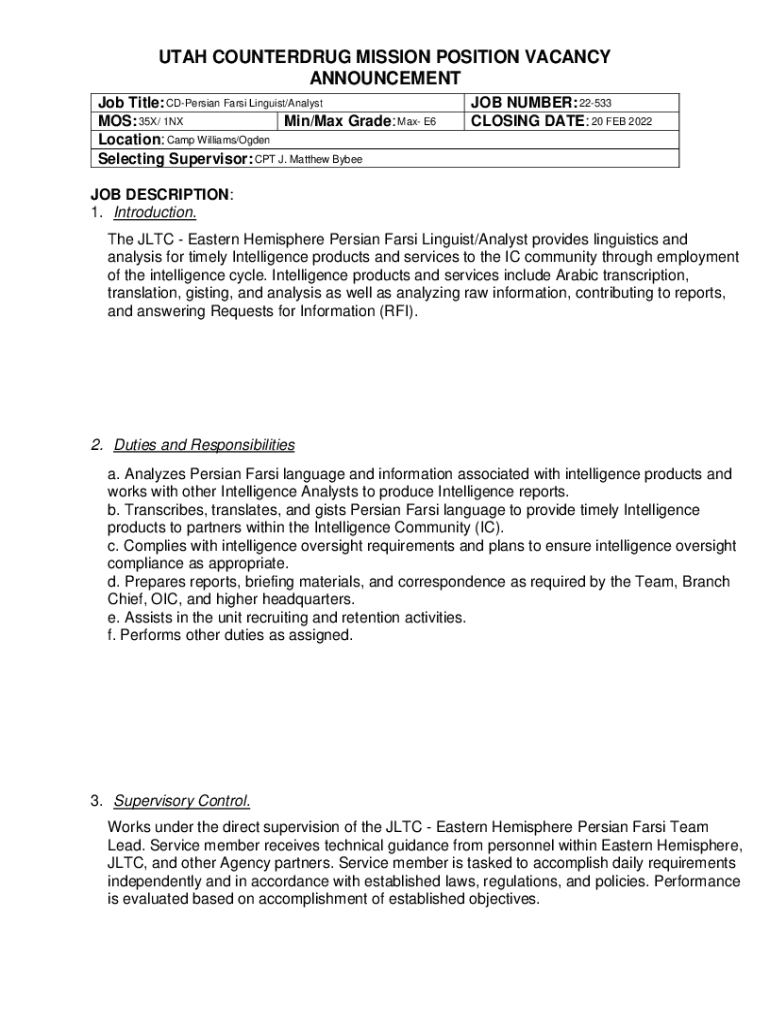 UTAH COUNTERDRUG MISSION POSITION VACANCY ANNOUNCEMENT

| Job Title: CD-Persian Farsi Linguist/Analyst | | JOB NUMBER: 22-533 |
|---|---|---|
| MOS: 35X/ 1NX | Min/Max Grade: Max- E6 | CLOSING DATE: 20 FEB 2022 |
| Location: Camp Williams/Ogden | | |
| Selecting Supervisor: CPT J. Matthew Bybee | | |

JOB DESCRIPTION:
1. Introduction.

The JLTC - Eastern Hemisphere Persian Farsi Linguist/Analyst provides linguistics and analysis for timely Intelligence products and services to the IC community through employment of the intelligence cycle. Intelligence products and services include Arabic transcription, translation, gisting, and analysis as well as analyzing raw information, contributing to reports, and answering Requests for Information (RFI).

2. Duties and Responsibilities

a. Analyzes Persian Farsi language and information associated with intelligence products and works with other Intelligence Analysts to produce Intelligence reports.
b. Transcribes, translates, and gists Persian Farsi language to provide timely Intelligence products to partners within the Intelligence Community (IC).
c. Complies with intelligence oversight requirements and plans to ensure intelligence oversight compliance as appropriate.
d. Prepares reports, briefing materials, and correspondence as required by the Team, Branch Chief, OIC, and higher headquarters.
e. Assists in the unit recruiting and retention activities.
f. Performs other duties as assigned.

3. Supervisory Control.

Works under the direct supervision of the JLTC - Eastern Hemisphere Persian Farsi Team Lead. Service member receives technical guidance from personnel within Eastern Hemisphere, JLTC, and other Agency partners. Service member is tasked to accomplish daily requirements independently and in accordance with established laws, regulations, and policies. Performance is evaluated based on accomplishment of established objectives.